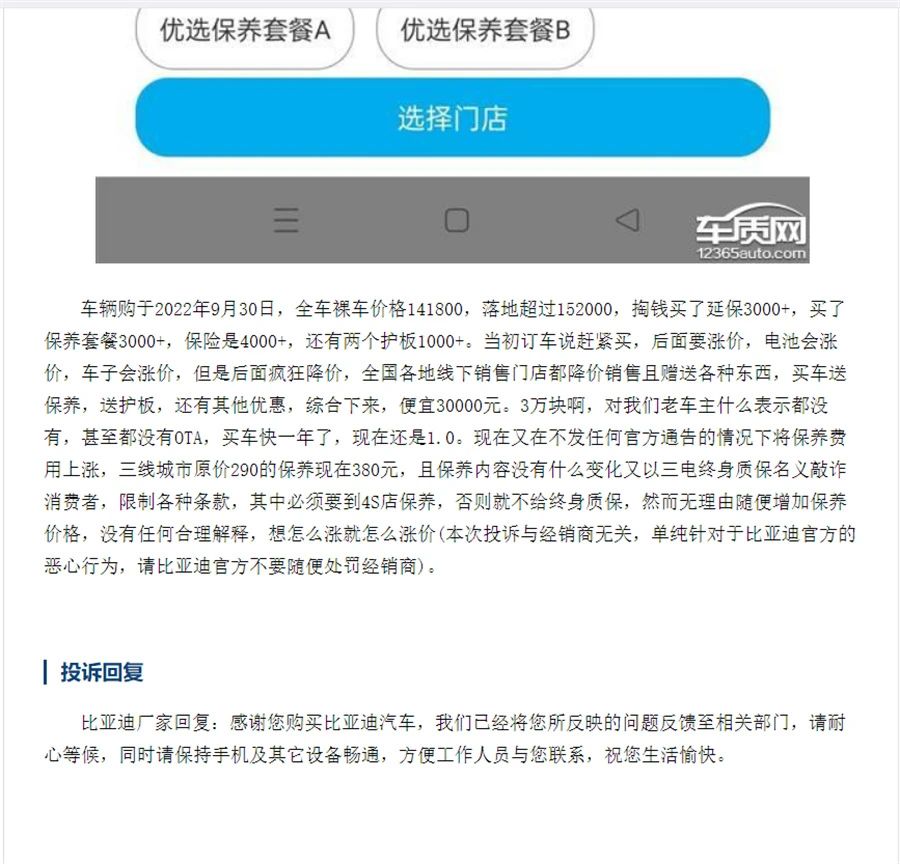 优选保养套餐A

优选保养套餐B

选择门店

车质网
12365auto.com

车辆购于2022年9月30日，全车裸车价格141800，落地超过152000，掏钱买了延保3000+，买了保养套餐3000+，保险是4000+，还有两个护板1000+。当初订车说赶紧买，后面要涨价，电池会涨价，车子会涨价，但是后面疯狂降价，全国各地线下销售门店都降价销售且赠送各种东西，买车送保养，送护板，还有其他优惠，综合下来，便宜30000元。3万块啊，对我们老车主什么表示都没有，甚至都没有OTA，买车快一年了，现在还是1.0。现在又在不发任何官方通告的情况下将保养费用上涨，三线城市原价290的保养现在380元，且保养内容没有什么变化又以三电终身质保名义敲诈消费者，限制各种条款，其中必须要到4S店保养，否则就不给终身质保，然而无理由随便增加保养价格，没有任何合理解释，想怎么涨就怎么涨价(本次投诉与经销商无关，单纯针对于比亚迪官方的恶心行为，请比亚迪官方不要随便处罚经销商)。

投诉回复

比亚迪厂家回复：感谢您购买比亚迪汽车，我们已经将您所反映的问题反馈至相关部门，请耐心等候，同时请保持手机及其它设备畅通，方便工作人员与您联系，祝您生活愉快。